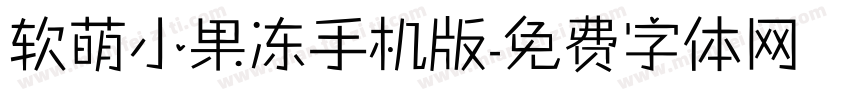 软萌小果冻手机版-免费字体网